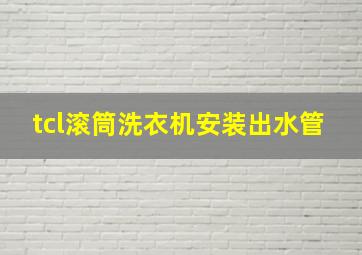 tcl滚筒洗衣机安装出水管